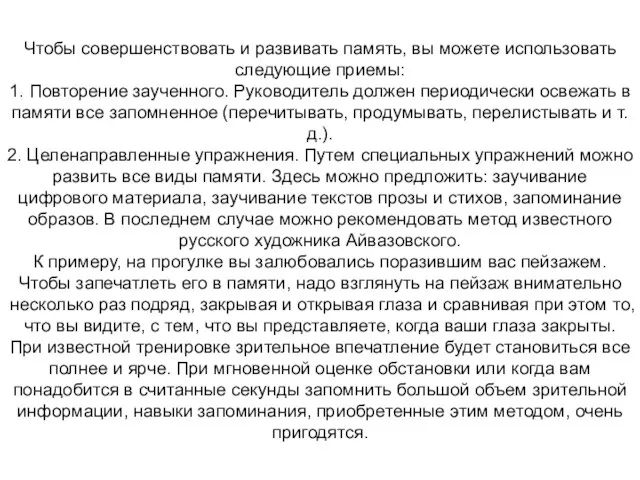 Чтобы совершенствовать и развивать память, вы можете использовать следующие приемы:
1. Повторение заученного. Руководитель должен периодически освежать в памяти все запомненное (перечитывать, продумывать, перелистывать и т. д.).
2. Целенаправленные упражнения. Путем специальных упражнений можно развить все виды памяти. Здесь можно предложить: заучивание цифрового материала, заучивание текстов прозы и стихов, запоминание образов. В последнем случае можно рекомендовать метод известного русского художника Айвазовского.
К примеру, на прогулке вы залюбовались поразившим вас пейзажем. Чтобы запечатлеть его в памяти, надо взглянуть на пейзаж внимательно несколько раз подряд, закрывая и открывая глаза и сравнивая при этом то, что вы видите, с тем, что вы представляете, когда ваши глаза закрыты. При известной тренировке зрительное впечатление будет становиться все полнее и ярче. При мгновенной оценке обстановки или когда вам понадобится в считанные секунды запомнить большой объем зрительной информации, навыки запоминания, приобретенные этим методом, очень пригодятся.